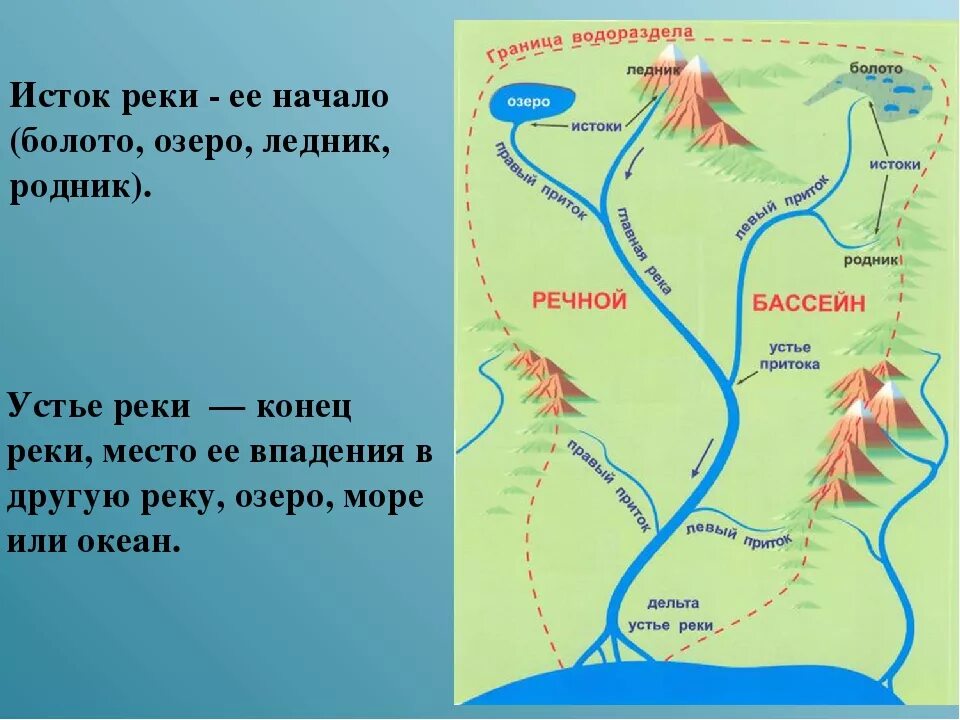 Исток реки - ее начало (болото, озеро, ледник, родник).

Устье реки — конец реки, место ее впадения в другую реку, озеро, море или океан.

Граница водораздела

ледник

болото

озеро

истоки

истоки

правый приток

главная река

левый приток

родник

РЕЧНОЙ

БАССЕЙН

устье притока

правый приток

левый приток

дельта

устье реки